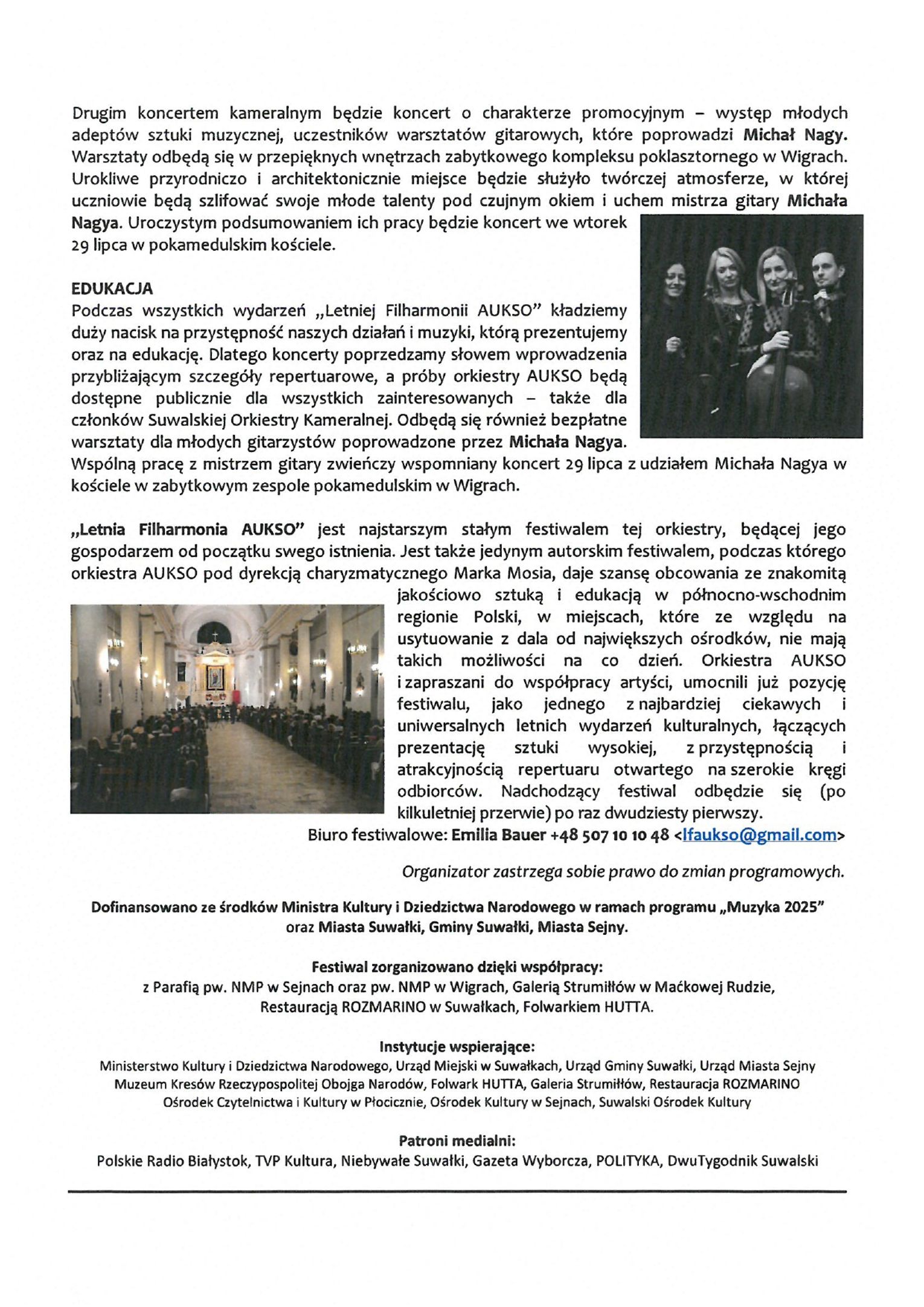 Drugim koncertem kameralnym będzie koncert o charakterze promocyjnym – występ młodych adeptów sztuki muzycznej, uczestników warsztatów gitarowych, które poprowadzi Michał Nagy. Warsztaty odbędą się w przepięknych wnętrzach zabytkowego kompleksu poklasztornego w Wigrach. Urokliwe przyrodniczo i architektonicznie miejsce będzie służyło twórczej atmosferze, w której uczniowie będą szlifować swoje młode talenty pod czujnym okiem i uchem mistrza gitary Michała Nagya. Uroczystym podsumowaniem ich pracy będzie koncert we wtorek 29 lipca w pokamedulskim kościele.

EDUKACJA
Podczas wszystkich wydarzeń „Letniej Filharmonii AUKSO" kładziemy duży nacisk na przystępność naszych działań i muzyki, którą prezentujemy oraz na edukację. Dlatego koncerty poprzedzamy słowem wprowadzenia przybliżającym szczegóły repertuarowe, a próby orkiestry AUKSO będą dostępne publicznie dla wszystkich zainteresowanych – także dla członków Suwalskiej Orkiestry Kameralnej. Odbędą się również bezpłatne warsztaty dla młodych gitarzystów poprowadzone przez Michała Nagya. Wspólną pracę z mistrzem gitary zwieńczy wspomniany koncert 29 lipca z udziałem Michała Nagya w kościele w zabytkowym zespole pokamedulskim w Wigrach.

„Letnia Filharmonia AUKSO" jest najstarszym stałym festiwalem tej orkiestry, będącej jego gospodarzem od początku swego istnienia. Jest także jedynym autorskim festiwalem, podczas którego orkiestra AUKSO pod dyrekcją charyzmatycznego Marka Mosia, daje szansę obcowania ze znakomitą jakościowo sztuką i edukacją w północno-wschodnim regionie Polski, w miejscach, które ze względu na usytuowanie z dala od największych ośrodków, nie mają takich możliwości na co dzień. Orkiestra AUKSO i zapraszani do współpracy artyści, umocnili już pozycję festiwalu, jako jednego z najbardziej ciekawych i uniwersalnych letnich wydarzeń kulturalnych, łączących prezentację sztuki wysokiej, z przystępnością i atrakcyjnością repertuaru otwartego na szerokie kręgi odbiorców. Nadchodzący festiwal odbędzie się (po kilkuletniej przerwie) po raz dwudziesty pierwszy.
Biuro festiwalowe: Emilia Bauer +48 507 10 10 48 <lfaukso@gmail.com>

Organizator zastrzega sobie prawo do zmian programowych.

Dofinansowano ze środków Ministra Kultury i Dziedzictwa Narodowego w ramach programu „Muzyka 2025" oraz Miasta Suwałki, Gminy Suwałki, Miasta Sejny.

Festiwal zorganizowano dzięki współpracy:
z Parafią pw. NMP w Sejnach oraz pw. NMP w Wigrach, Galerią Strumiłłów w Maćkowej Rudzie, Restauracją ROZMARINO w Suwałkach, Folwarkiem HUTTA.

Instytucje wspierające:
Ministerstwo Kultury i Dziedzictwa Narodowego, Urząd Miejski w Suwałkach, Urząd Gminy Suwałki, Urząd Miasta Sejny
Muzeum Kresów Rzeczypospolitej Obojga Narodów, Folwark HUTTA, Galeria Strumiłłów, Restauracja ROZMARINO
Ośrodek Czytelnictwa i Kultury w Płocicznie, Ośrodek Kultury w Sejnach, Suwalski Ośrodek Kultury

Patroni medialni:
Polskie Radio Białystok, TVP Kultura, Niebywałe Suwałki, Gazeta Wyborcza, POLITYKA, DwuTygodnik Suwalski